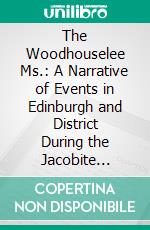 unilibro

The Woodhouselee Ms.: A Narrative of Events in Edinburgh and District During the Jacobite...

COPERTINA NON DISPONIBILE